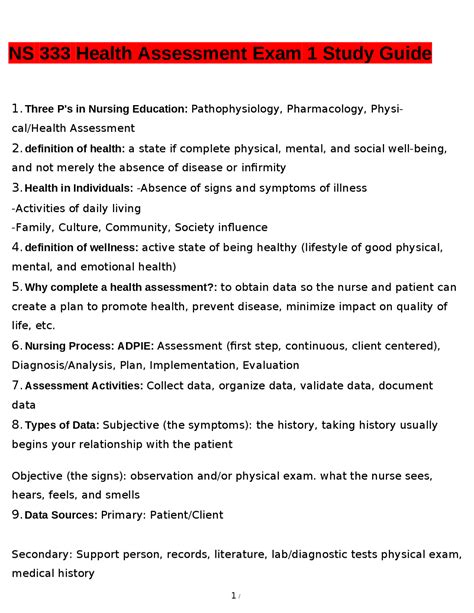 NS 333 Health Assessment Exam 1 Study Guide

1. Three P's in Nursing Education: Pathophysiology, Pharmacology, Physical/Health Assessment
2. definition of health: a state if complete physical, mental, and social well-being, and not merely the absence of disease or infirmity
3. Health in Individuals: -Absence of signs and symptoms of illness
-Activities of daily living
-Family, Culture, Community, Society influence
4. definition of wellness: active state of being healthy (lifestyle of good physical, mental, and emotional health)
5. Why complete a health assessment?: to obtain data so the nurse and patient can create a plan to promote health, prevent disease, minimize impact on quality of life, etc.
6. Nursing Process: ADPIE: Assessment (first step, continuous, client centered), Diagnosis/Analysis, Plan, Implementation, Evaluation
7. Assessment Activities: Collect data, organize data, validate data, document data
8. Types of Data: Subjective (the symptoms): the history, taking history usually begins your relationship with the patient

Objective (the signs): observation and/or physical exam. what the nurse sees, hears, feels, and smells
9. Data Sources: Primary: Patient/Client

Secondary: Support person, records, literature, lab/diagnostic tests physical exam, medical history

1 /